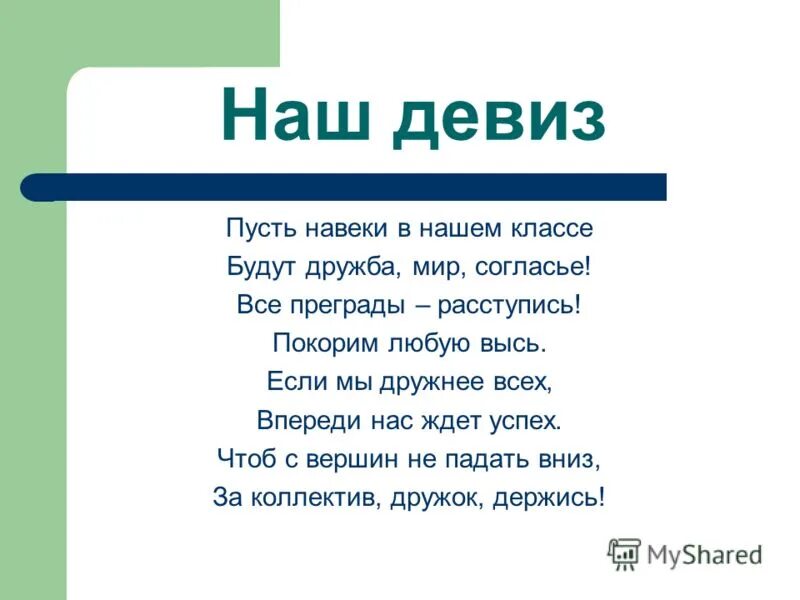 Наш девиз

Пусть навеки в нашем классе
Будут дружба, мир, согласье!
Все преграды – расступись!
Покорим любую высь.
Если мы дружнее всех,
Впереди нас ждет успех.
Чтоб с вершин не падать вниз,
За коллектив, дружок, держись!

MyShared